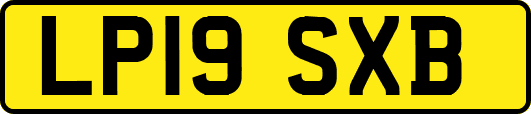 LP19 SXB